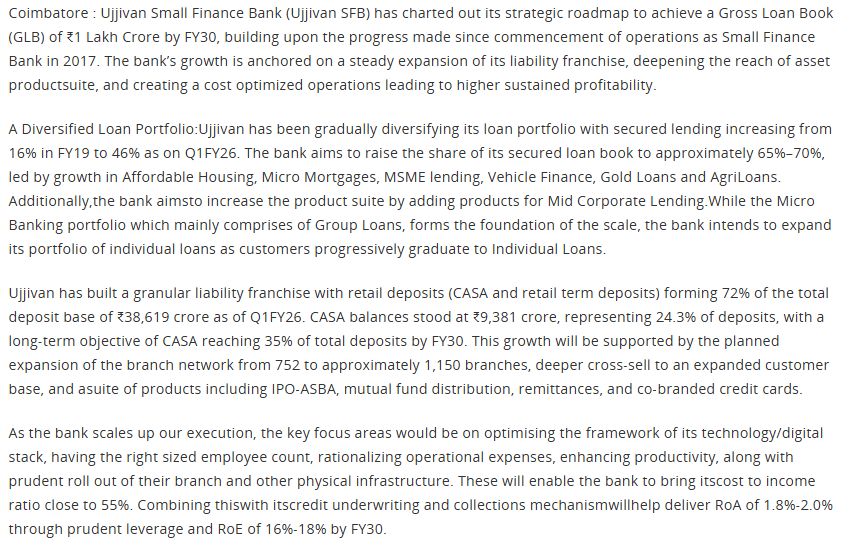 Coimbatore : Ujjivan Small Finance Bank (Ujjivan SFB) has charted out its strategic roadmap to achieve a Gross Loan Book (GLB) of ₹1 Lakh Crore by FY30, building upon the progress made since commencement of operations as Small Finance Bank in 2017. The bank's growth is anchored on a steady expansion of its liability franchise, deepening the reach of asset productsuite, and creating a cost optimized operations leading to higher sustained profitability.

A Diversified Loan Portfolio:Ujjivan has been gradually diversifying its loan portfolio with secured lending increasing from 16% in FY19 to 46% as on Q1FY26. The bank aims to raise the share of its secured loan book to approximately 65%–70%, led by growth in Affordable Housing, Micro Mortgages, MSME lending, Vehicle Finance, Gold Loans and AgriLoans. Additionally,the bank aimsto increase the product suite by adding products for Mid Corporate Lending.While the Micro Banking portfolio which mainly comprises of Group Loans, forms the foundation of the scale, the bank intends to expand its portfolio of individual loans as customers progressively graduate to Individual Loans.

Ujjivan has built a granular liability franchise with retail deposits (CASA and retail term deposits) forming 72% of the total deposit base of ₹38,619 crore as of Q1FY26. CASA balances stood at ₹9,381 crore, representing 24.3% of deposits, with a long-term objective of CASA reaching 35% of total deposits by FY30. This growth will be supported by the planned expansion of the branch network from 752 to approximately 1,150 branches, deeper cross-sell to an expanded customer base, and asuite of products including IPO-ASBA, mutual fund distribution, remittances, and co-branded credit cards.

As the bank scales up our execution, the key focus areas would be on optimising the framework of its technology/digital stack, having the right sized employee count, rationalizing operational expenses, enhancing productivity, along with prudent roll out of their branch and other physical infrastructure. These will enable the bank to bring itscost to income ratio close to 55%. Combining thiswith itscredit underwriting and collections mechanismwillhelp deliver RoA of 1.8%-2.0% through prudent leverage and RoE of 16%-18% by FY30.